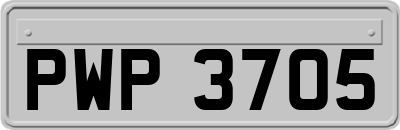 PWP 3705